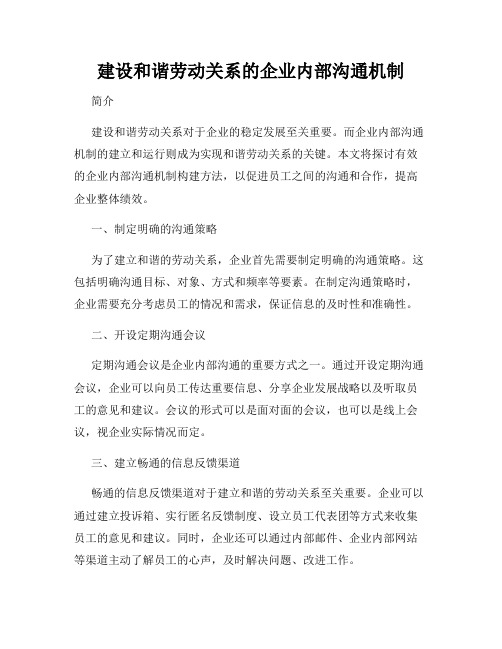 建设和谐劳动关系的企业内部沟通机制

简介

建设和谐劳动关系对于企业的稳定发展至关重要。而企业内部沟通机制的建立和运行则成为实现和谐劳动关系的关键。本文将探讨有效的企业内部沟通机制构建方法，以促进员工之间的沟通和合作，提高企业整体绩效。

一、制定明确的沟通策略

为了建立和谐的劳动关系，企业首先需要制定明确的沟通策略。这包括明确沟通目标、对象、方式和频率等要素。在制定沟通策略时，企业需要充分考虑员工的情况和需求，保证信息的及时性和准确性。

二、开设定期沟通会议

定期沟通会议是企业内部沟通的重要方式之一。通过开设定期沟通会议，企业可以向员工传达重要信息、分享企业发展战略以及听取员工的意见和建议。会议的形式可以是面对面的会议，也可以是线上会议，视企业实际情况而定。

三、建立畅通的信息反馈渠道

畅通的信息反馈渠道对于建立和谐的劳动关系至关重要。企业可以通过建立投诉箱、实行匿名反馈制度、设立员工代表团等方式来收集员工的意见和建议。同时，企业还可以通过内部邮件、企业内部网站等渠道主动了解员工的心声，及时解决问题、改进工作。